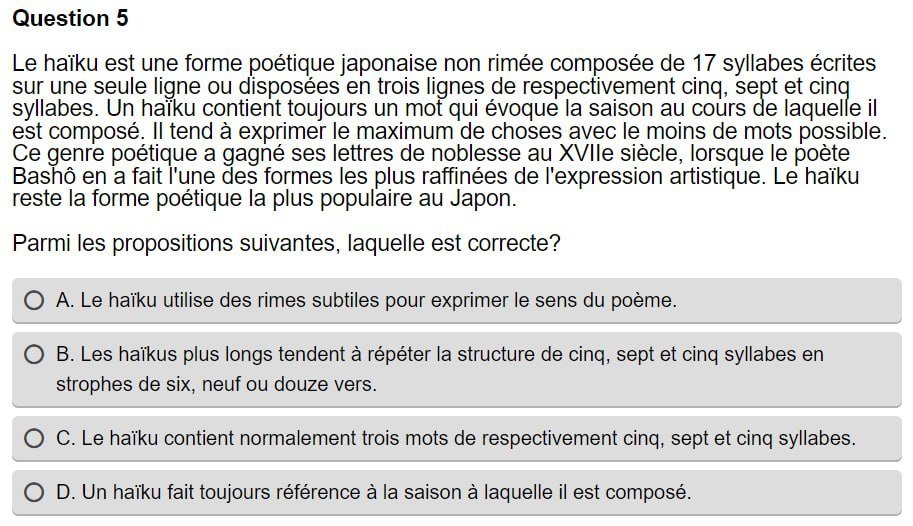 Question 5

Le haïku est une forme poétique japonaise non rimée composée de 17 syllabes écrites sur une seule ligne ou disposées en trois lignes de respectivement cinq, sept et cinq syllabes. Un haïku contient toujours un mot qui évoque la saison au cours de laquelle il est composé. Il tend à exprimer le maximum de choses avec le moins de mots possible. Ce genre poétique a gagné ses lettres de noblesse au XVIIe siècle, lorsque le poète Bashô en a fait l'une des formes les plus raffinées de l'expression artistique. Le haïku reste la forme poétique la plus populaire au Japon.

Parmi les propositions suivantes, laquelle est correcte?

A. Le haïku utilise des rimes subtiles pour exprimer le sens du poème.

B. Les haïkus plus longs tendent à répéter la structure de cinq, sept et cinq syllabes en strophes de six, neuf ou douze vers.

C. Le haïku contient normalement trois mots de respectivement cinq, sept et cinq syllabes.

D. Un haïku fait toujours référence à la saison à laquelle il est composé.